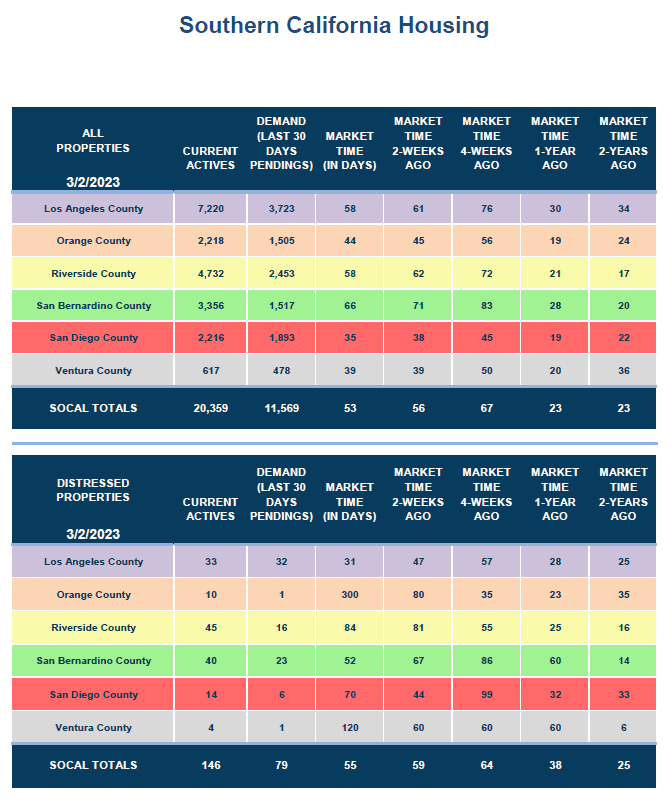 Southern California Housing

| ALL PROPERTIES 3/2/2023 | CURRENT ACTIVES | DEMAND (LAST 30 DAYS PENDINGS) | MARKET TIME (IN DAYS) | MARKET TIME 2-WEEKS AGO | MARKET TIME 4-WEEKS AGO | MARKET TIME 1-YEAR AGO | MARKET TIME 2-YEARS AGO |
|---|---|---|---|---|---|---|---|
| Los Angeles County | 7,220 | 3,723 | 58 | 61 | 76 | 30 | 34 |
| Orange County | 2,218 | 1,505 | 44 | 45 | 56 | 19 | 24 |
| Riverside County | 4,732 | 2,453 | 58 | 62 | 72 | 21 | 17 |
| San Bernardino County | 3,356 | 1,517 | 66 | 71 | 83 | 28 | 20 |
| San Diego County | 2,216 | 1,893 | 35 | 38 | 45 | 19 | 22 |
| Ventura County | 617 | 478 | 39 | 39 | 50 | 20 | 36 |
| SOCAL TOTALS | 20,359 | 11,569 | 53 | 56 | 67 | 23 | 23 |

| DISTRESSED PROPERTIES 3/2/2023 | CURRENT ACTIVES | DEMAND (LAST 30 DAYS PENDINGS) | MARKET TIME (IN DAYS) | MARKET TIME 2-WEEKS AGO | MARKET TIME 4-WEEKS AGO | MARKET TIME 1-YEAR AGO | MARKET TIME 2-YEARS AGO |
|---|---|---|---|---|---|---|---|
| Los Angeles County | 33 | 32 | 31 | 47 | 57 | 28 | 25 |
| Orange County | 10 | 1 | 300 | 80 | 35 | 23 | 35 |
| Riverside County | 45 | 16 | 84 | 81 | 55 | 25 | 16 |
| San Bernardino County | 40 | 23 | 52 | 67 | 86 | 60 | 14 |
| San Diego County | 14 | 6 | 70 | 44 | 99 | 32 | 33 |
| Ventura County | 4 | 1 | 120 | 60 | 60 | 60 | 6 |
| SOCAL TOTALS | 146 | 79 | 55 | 59 | 64 | 38 | 25 |